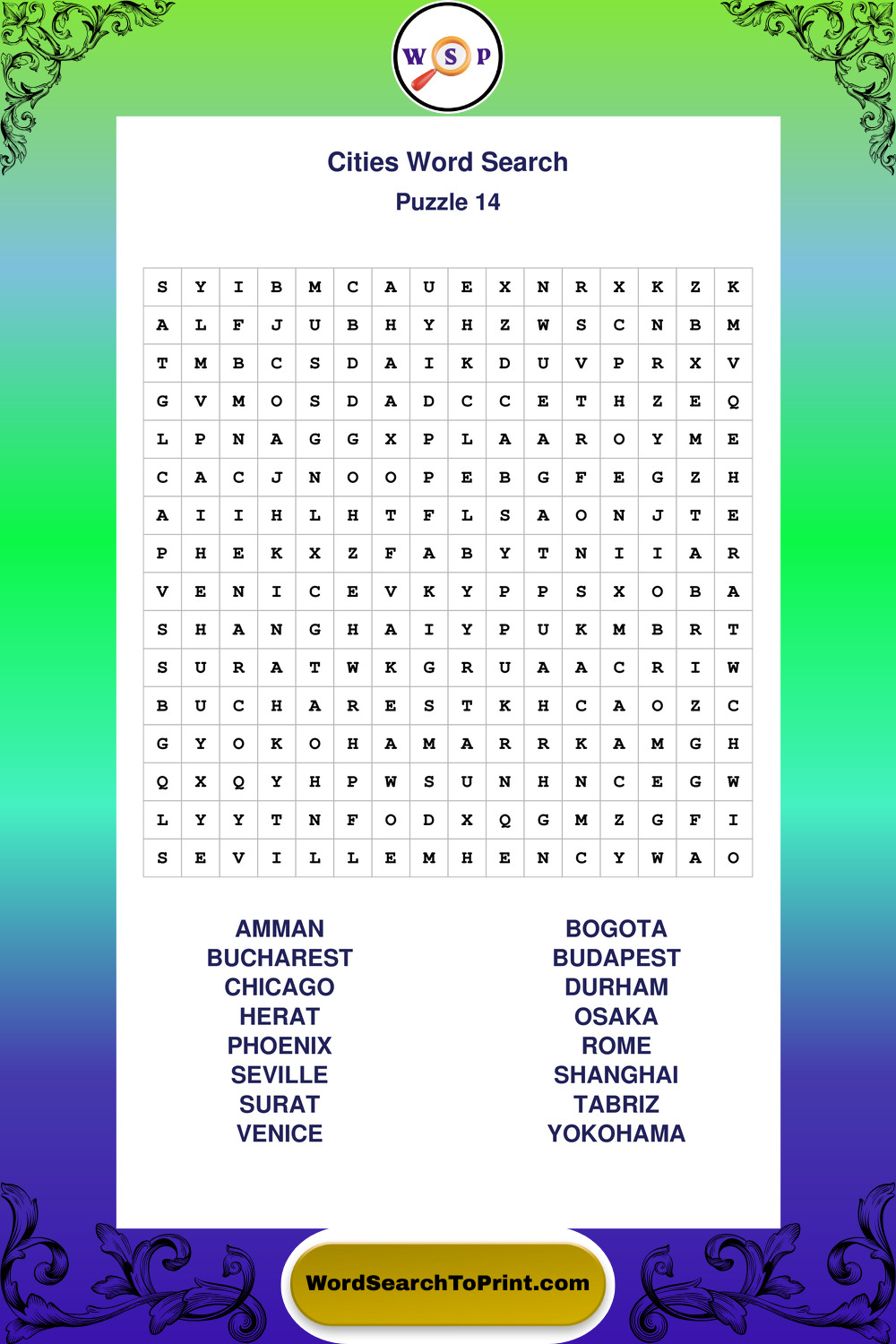 W S P

Cities Word Search
Puzzle 14

| S | Y | I | B | M | C | A | U | E | X | N | R | X | K | Z | K |
|---|---|---|---|---|---|---|---|---|---|---|---|---|---|---|---|
| A | L | F | J | U | B | H | Y | H | Z | W | S | C | N | B | M |
| T | M | B | C | S | D | A | I | K | D | U | V | P | R | X | V |
| G | V | M | O | S | D | A | D | C | C | E | T | H | Z | E | Q |
| L | P | N | A | G | G | X | P | L | A | A | R | O | Y | M | E |
| C | A | C | J | N | O | O | P | E | B | G | F | E | G | Z | H |
| A | I | I | H | L | H | T | F | L | S | A | O | N | J | T | E |
| P | H | E | K | X | Z | F | A | B | Y | T | N | I | I | A | R |
| V | E | N | I | C | E | V | K | Y | P | P | S | X | O | B | A |
| S | H | A | N | G | H | A | I | Y | P | U | K | M | B | R | T |
| S | U | R | A | T | W | K | G | R | U | A | A | C | R | I | W |
| B | U | C | H | A | R | E | S | T | K | H | C | A | O | Z | C |
| G | Y | O | K | O | H | A | M | A | R | R | K | A | M | G | H |
| Q | X | Q | Y | H | P | W | S | U | N | H | N | C | E | G | W |
| L | Y | Y | T | N | F | O | D | X | Q | G | M | Z | G | F | I |
| S | E | V | I | L | L | E | M | H | E | N | C | Y | W | A | O |

AMMAN
BUCHAREST
CHICAGO
HERAT
PHOENIX
SEVILLE
SURAT
VENICE

BOGOTA
BUDAPEST
DURHAM
OSAKA
ROME
SHANGHAI
TABRIZ
YOKOHAMA

WordSearchToPrint.com